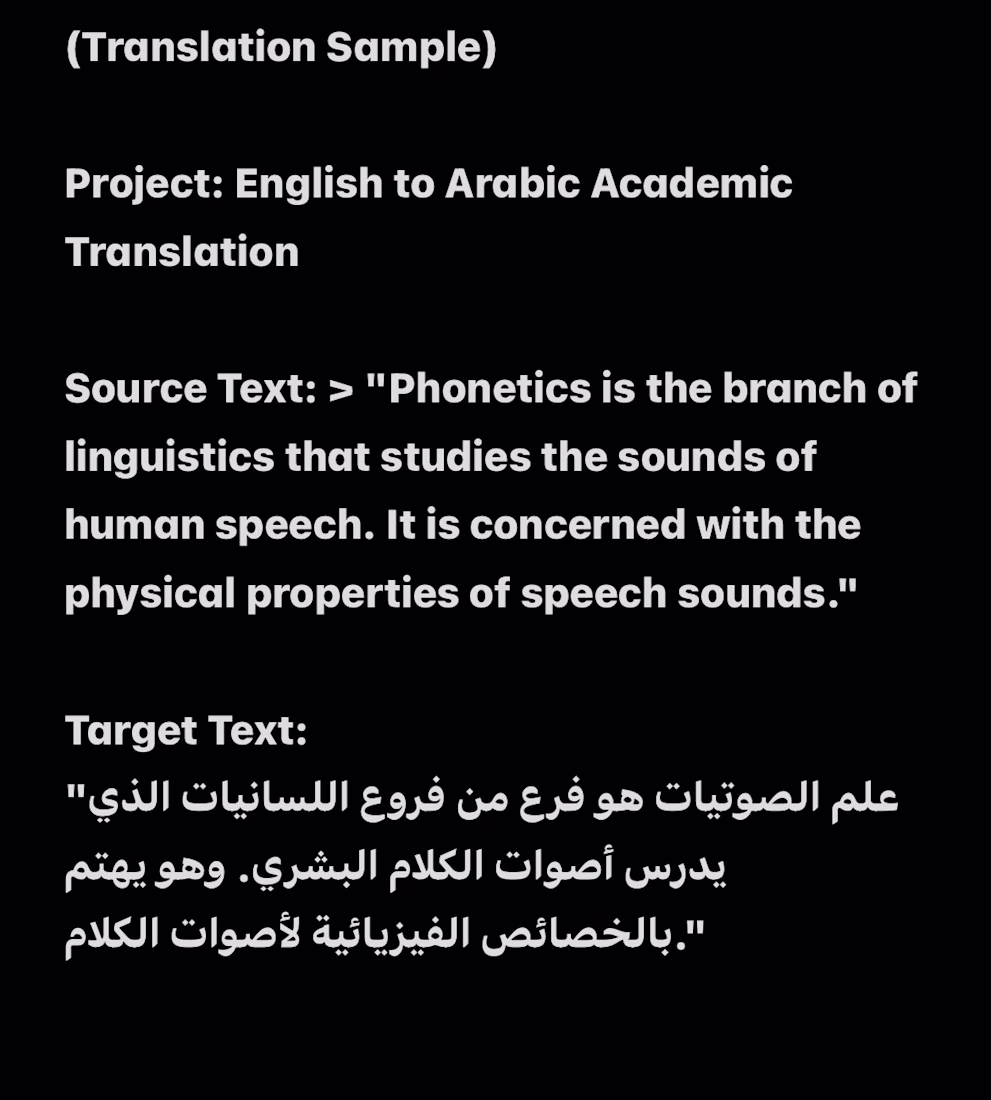 (Translation Sample)

Project: English to Arabic Academic Translation

Source Text: > "Phonetics is the branch of linguistics that studies the sounds of human speech. It is concerned with the physical properties of speech sounds."

Target Text:
"علم الصوتيات هو فرع من فروع اللسانيات الذي يدرس أصوات الكلام البشري. وهو يهتم بالخصائص الفيزيائية لأصوات الكلام."